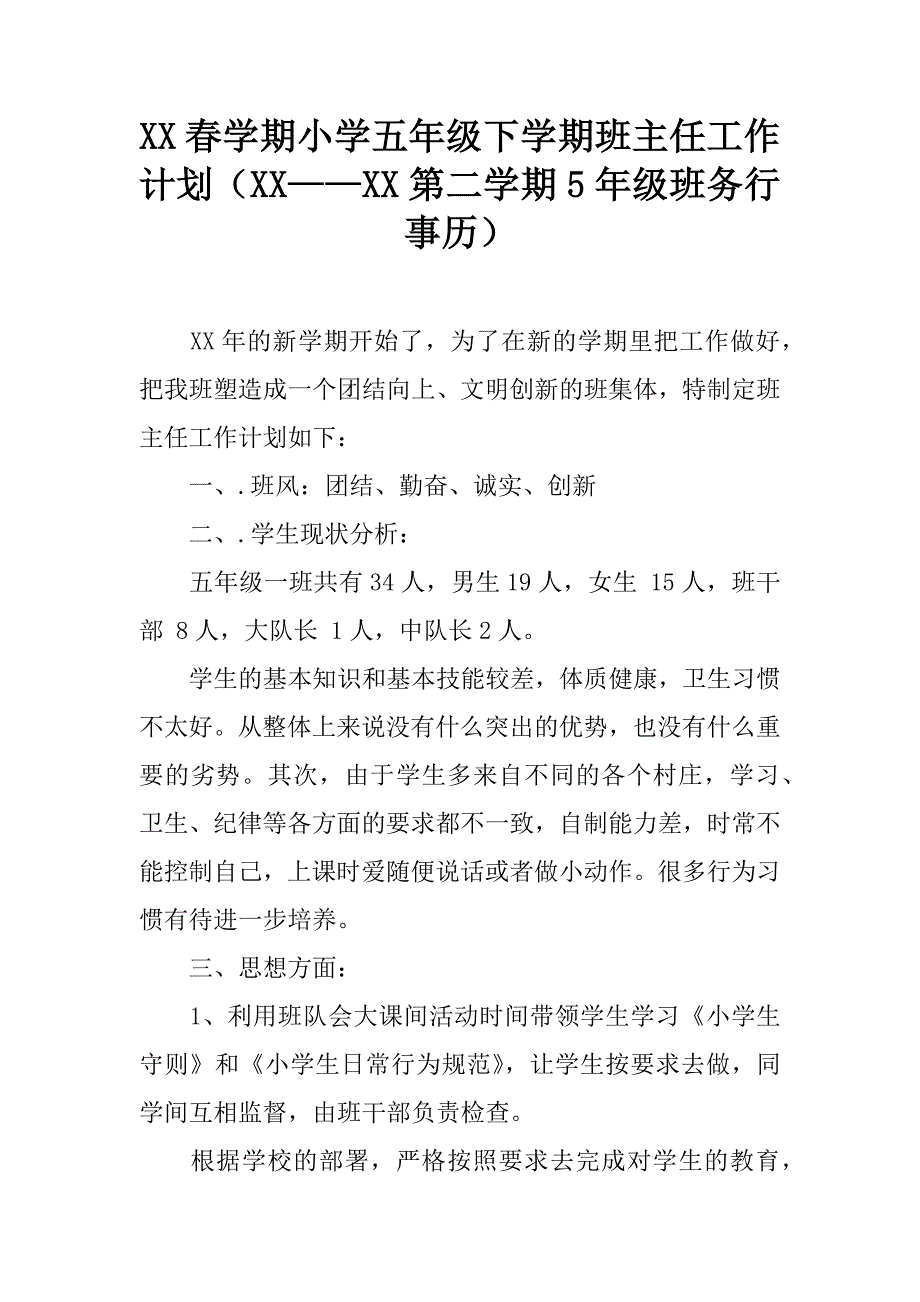 XX春学期小学五年级下学期班主任工作计划（XX——XX第二学期5年级班务行事历）

XX年的新学期开始了，为了在新的学期里把工作做好，把我班塑造成一个团结向上、文明创新的班集体，特制定班主任工作计划如下：

一、.班风：团结、勤奋、诚实、创新

二、.学生现状分析：

五年级一班共有34人，男生19人，女生 15人，班干部 8人，大队长 1人，中队长2人。

学生的基本知识和基本技能较差，体质健康，卫生习惯不太好。从整体上来说没有什么突出的优势，也没有什么重要的劣势。其次，由于学生多来自不同的各个村庄，学习、卫生、纪律等各方面的要求都不一致，自制能力差，时常不能控制自己，上课时爱随便说话或者做小动作。很多行为习惯有待进一步培养。

三、思想方面：

1、利用班队会大课间活动时间带领学生学习《小学生守则》和《小学生日常行为规范》，让学生按要求去做，同学间互相监督，由班干部负责检查。

根据学校的部署，严格按照要求去完成对学生的教育，